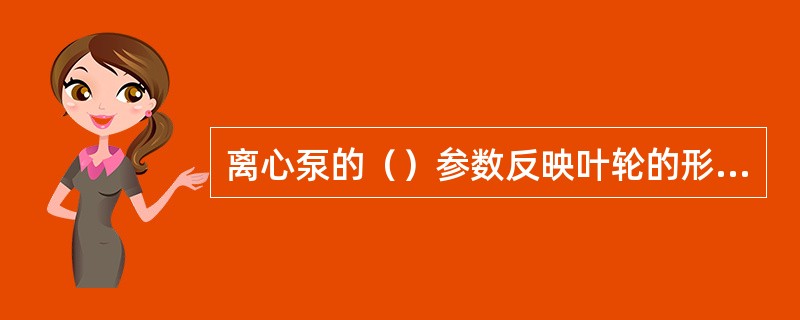 离心泵的（）参数反映叶轮的形...